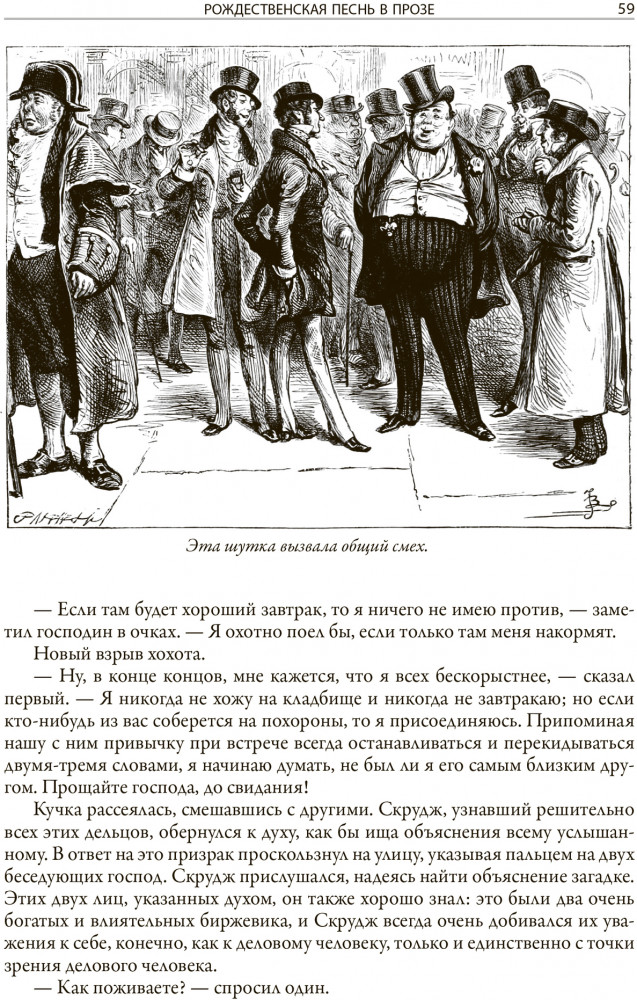 РОЖДЕСТВЕНСКАЯ ПЕСНЬ В ПРОЗЕ 59

Эта шутка вызвала общий смех.

— Если там будет хороший завтрак, то я ничего не имею против, — заметил господин в очках. — Я охотно поел бы, если только там меня накормят.

Новый взрыв хохота.

— Ну, в конце концов, мне кажется, что я всех бескорыстнее, — сказал первый. — Я никогда не хожу на кладбище и никогда не завтракаю; но если кто-нибудь из вас соберется на похороны, то я присоединяюсь. Припоминая нашу с ним привычку при встрече всегда останавливаться и перекидываться двумя-тремя словами, я начинаю думать, не был ли я его самым близким другом. Прощайте господа, до свидания!

Кучка рассеялась, смешавшись с другими. Скрудж, узнавший решительно всех этих дельцов, обернулся к духу, как бы ища объяснения всему услышанному. В ответ на это призрак проскользнул на улицу, указывая пальцем на двух беседующих господ. Скрудж прислушался, надеясь найти объяснение загадке. Этих двух лиц, указанных духом, он также хорошо знал: это были два очень богатых и влиятельных биржевика, и Скрудж всегда очень добивался их уважения к себе, конечно, как к деловому человеку, только и единственно с точки зрения делового человека.

— Как поживаете? — спросил один.